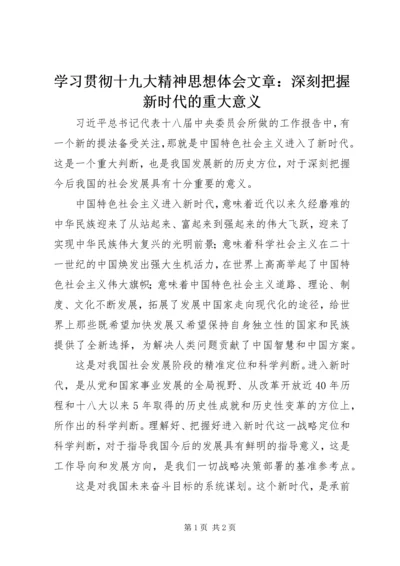 学习贯彻十九大精神思想体会文章：深刻把握新时代的重大意义

习近平总书记代表十八届中央委员会所做的工作报告中，有一个新的提法备受关注，那就是中国特色社会主义进入了新时代。这是一个重大判断，也是我国发展新的历史方位，对于深刻把握今后我国的社会发展具有十分重要的意义。

中国特色社会主义进入新时代，意味着近代以来久经磨难的中华民族迎来了从站起来、富起来到强起来的伟大飞跃，迎来了实现中华民族伟大复兴的光明前景；意味着科学社会主义在二十一世纪的中国焕发出强大生机活力，在世界上高高举起了中国特色社会主义伟大旗帜；意味着中国特色社会主义道路、理论、制度、文化不断发展，拓展了发展中国家走向现代化的途径，给世界上那些既希望加快发展又希望保持自身独立性的国家和民族提供了全新选择，为解决人类问题贡献了中国智慧和中国方案。

这是对我国社会发展阶段的精准定位和科学判断。进入新时代，是从党和国家事业发展的全局视野、从改革开放近40年历程和十八大以来5年取得的历史性成就和历史性变革的方位上，所作出的科学判断。理解好、把握好进入新时代这一战略定位和科学判断，对于指导我国今后的发展具有鲜明的指导意义，这是工作导向和发展方向，是我们一切战略决策部署的基准参考点。

这是对我国未来奋斗目标的系统谋划。这个新时代，是承前

第1页 共2页